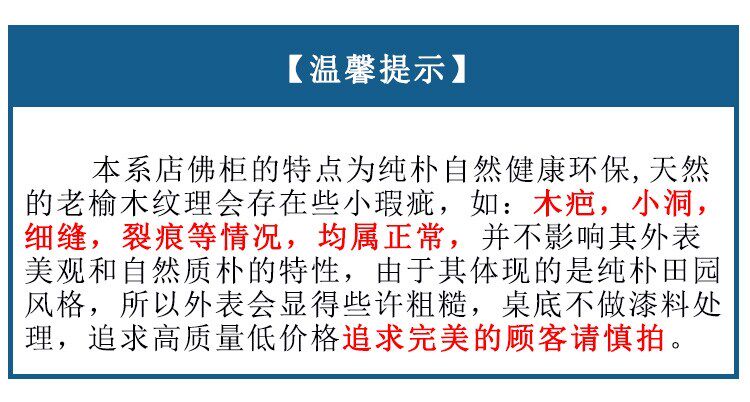 【温馨提示】

本系店佛柜的特点为纯朴自然健康环保,天然的老榆木纹理会存在些小瑕疵，如：木疤，小洞，细缝，裂痕等情况，均属正常，并不影响其外表美观和自然质朴的特性，由于其体现的是纯朴田园风格，所以外表会显得些许粗糙，桌底不做漆料处理，追求高质量低价格追求完美的顾客请慎拍。